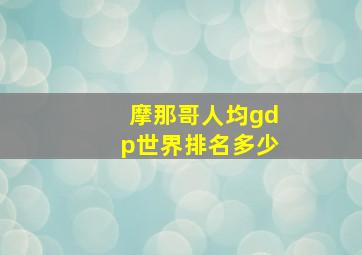 摩那哥人均gdp世界排名多少